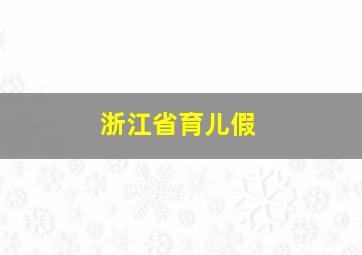 浙江省育儿假